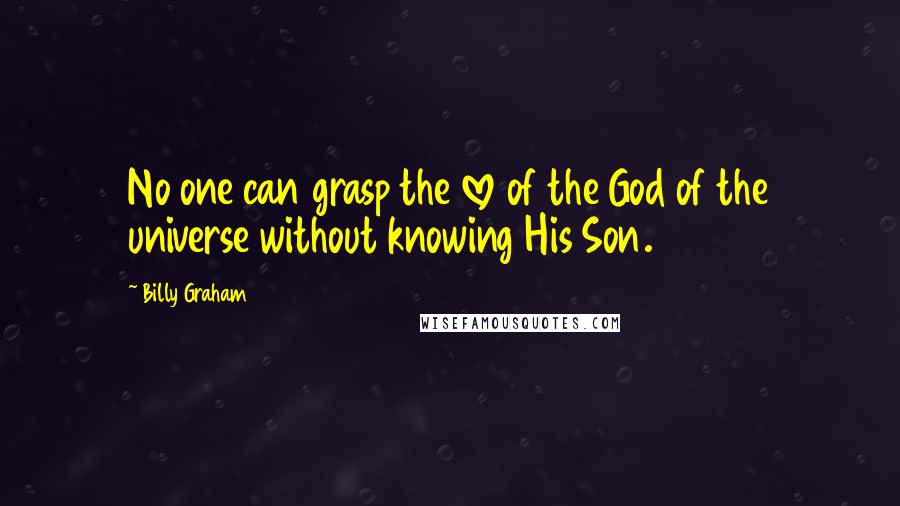 No one can grasp the ♡ of the God of the universe without knowing His Son.

~ Billy Graham

WISEFAMOUSQUOTES.COM